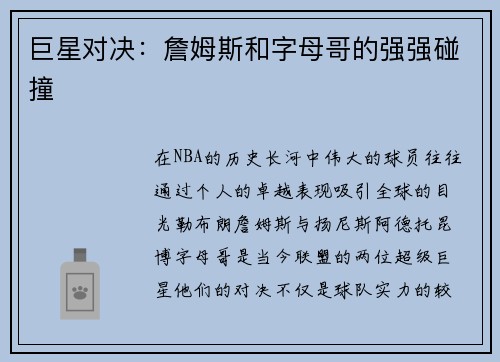 巨星对决：詹姆斯和字母哥的强强碰撞

在NBA的历史长河中伟大的球员往往通过个人的卓越表现吸引全球的目光勒布朗詹姆斯与扬尼斯阿德托昆博字母哥是当今联盟的两位超级巨星他们的对决不仅是球队实力的较